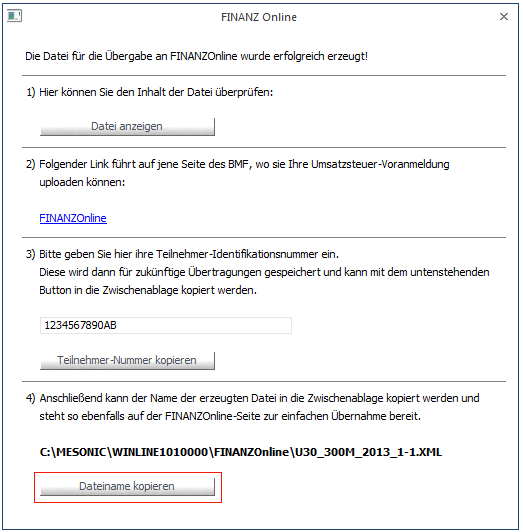 FINANZ Online

×

Die Datei für die Übergabe an FINANZOnline wurde erfolgreich erzeugt!

1) Hier können Sie den Inhalt der Datei überprüfen:

Datei anzeigen

2) Folgender Link führt auf jene Seite des BMF, wo sie Ihre Umsatzsteuer-Voranmeldung uploaden können:

FINANZOnline

3) Bitte geben Sie hier ihre Teilnehmer-Identifikationsnummer ein.
Diese wird dann für zukünftige Übertragungen gespeichert und kann mit dem untenstehenden Button in die Zwischenablage kopiert werden.

1234567890AB

Teilnehmer-Nummer kopieren

4) Anschließend kann der Name der erzeugten Datei in die Zwischenablage kopiert werden und steht so ebenfalls auf der FINANZOnline-Seite zur einfachen Übernahme bereit.

C:\MESONIC\WINLINE1010000\FINANZOnline\U30_300M_2013_1-1.XML

Dateiname kopieren